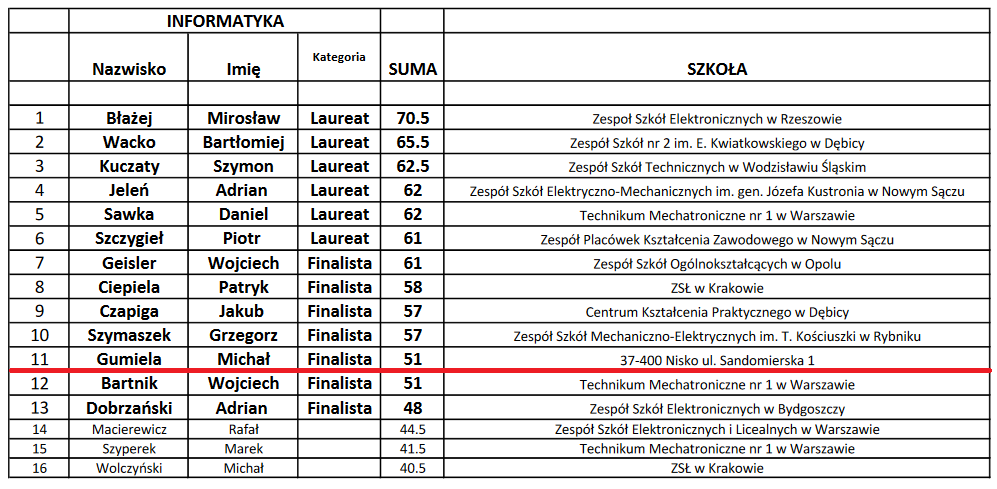 |  | INFORMATYKA |  |  |  |  |
|---|---|---|---|---|---|
|  | Nazwisko | Imię | Kategoria | SUMA | SZKOŁA |
|  |  |  |  |  |  |
| 1 | Błażej | Mirosław | Laureat | 70.5 | Zespoł Szkół Elektronicznych w Rzeszowie |
| 2 | Wacko | Bartłomiej | Laureat | 65.5 | Zespół Szkół nr 2 im. E. Kwiatkowskiego w Dębicy |
| 3 | Kuczaty | Szymon | Laureat | 62.5 | Zespół Szkół Technicznych w Wodzisławiu Śląskim |
| 4 | Jeleń | Adrian | Laureat | 62 | Zespół Szkół Elektryczno-Mechanicznych im. gen. Józefa Kustronia w Nowym Sączu |
| 5 | Sawka | Daniel | Laureat | 62 | Technikum Mechatroniczne nr 1 w Warszawie |
| 6 | Szczygieł | Piotr | Laureat | 61 | Zespół Placówek Kształcenia Zawodowego w Nowym Sączu |
| 7 | Geisler | Wojciech | Finalista | 61 | Zespół Szkół Ogólnokształcących w Opolu |
| 8 | Ciepiela | Patryk | Finalista | 58 | ZSŁ w Krakowie |
| 9 | Czapiga | Jakub | Finalista | 57 | Centrum Kształcenia Praktycznego w Dębicy |
| 10 | Szymaszek | Grzegorz | Finalista | 57 | Zespół Szkół Mechaniczno-Elektrycznych im. T. Kościuszki w Rybniku |
| 11 | Gumiela | Michał | Finalista | 51 | 37-400 Nisko ul. Sandomierska 1 |
| 12 | Bartnik | Wojciech | Finalista | 51 | Technikum Mechatroniczne nr 1 w Warszawie |
| 13 | Dobrzański | Adrian | Finalista | 48 | Zespół Szkół Elektronicznych w Bydgoszczy |
| 14 | Macierewicz | Rafał |  | 44.5 | Zespół Szkół Elektronicznych i Licealnych w Warszawie |
| 15 | Szyperek | Marek |  | 41.5 | Technikum Mechatroniczne nr 1 w Warszawie |
| 16 | Wolczyński | Michał |  | 40.5 | ZSŁ w Krakowie |